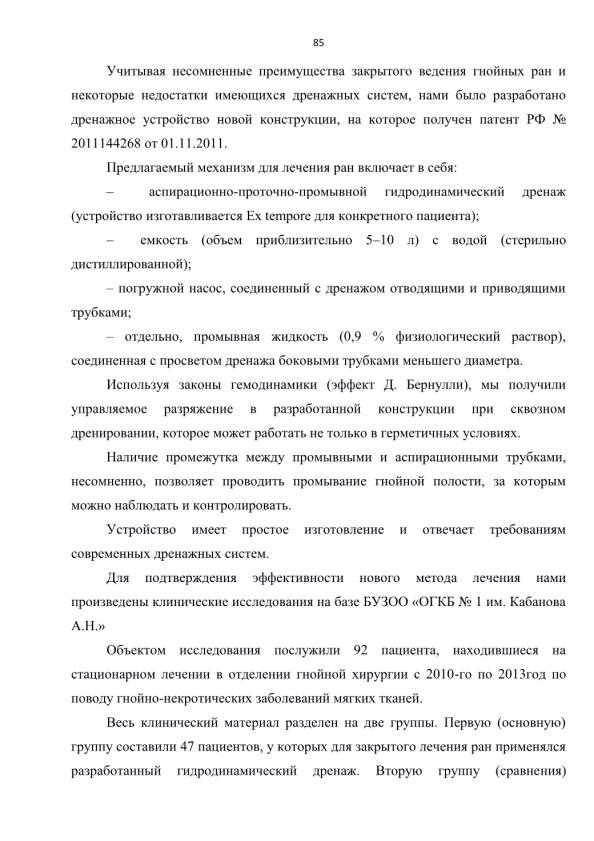 85

Учитывая несомненные преимущества закрытого ведения гнойных ран и некоторые недостатки имеющихся дренажных систем, нами было разработано дренажное устройство новой конструкции, на которое получен патент РФ № 2011144268 от 01.11.2011.

Предлагаемый механизм для лечения ран включает в себя:

– аспирационно-проточно-промывной гидродинамический дренаж (устройство изготавливается Ex tempore для конкретного пациента);

– емкость (объем приблизительно 5–10 л) с водой (стерильно дистиллированной);

– погружной насос, соединенный с дренажом отводящими и приводящими трубками;

– отдельно, промывная жидкость (0,9 % физиологический раствор), соединенная с просветом дренажа боковыми трубками меньшего диаметра.

Используя законы гемодинамики (эффект Д. Бернулли), мы получили управляемое разряжение в разработанной конструкции при сквозном дренировании, которое может работать не только в герметичных условиях.

Наличие промежутка между промывными и аспирационными трубками, несомненно, позволяет проводить промывание гнойной полости, за которым можно наблюдать и контролировать.

Устройство имеет простое изготовление и отвечает требованиям современных дренажных систем.

Для подтверждения эффективности нового метода лечения нами произведены клинические исследования на базе БУЗОО «ОГКБ № 1 им. Кабанова А.Н.»

Объектом исследования послужили 92 пациента, находившиеся на стационарном лечении в отделении гнойной хирургии с 2010-го по 2013год по поводу гнойно-некротических заболеваний мягких тканей.

Весь клинический материал разделен на две группы. Первую (основную) группу составили 47 пациентов, у которых для закрытого лечения ран применялся разработанный гидродинамический дренаж. Вторую группу (сравнения)